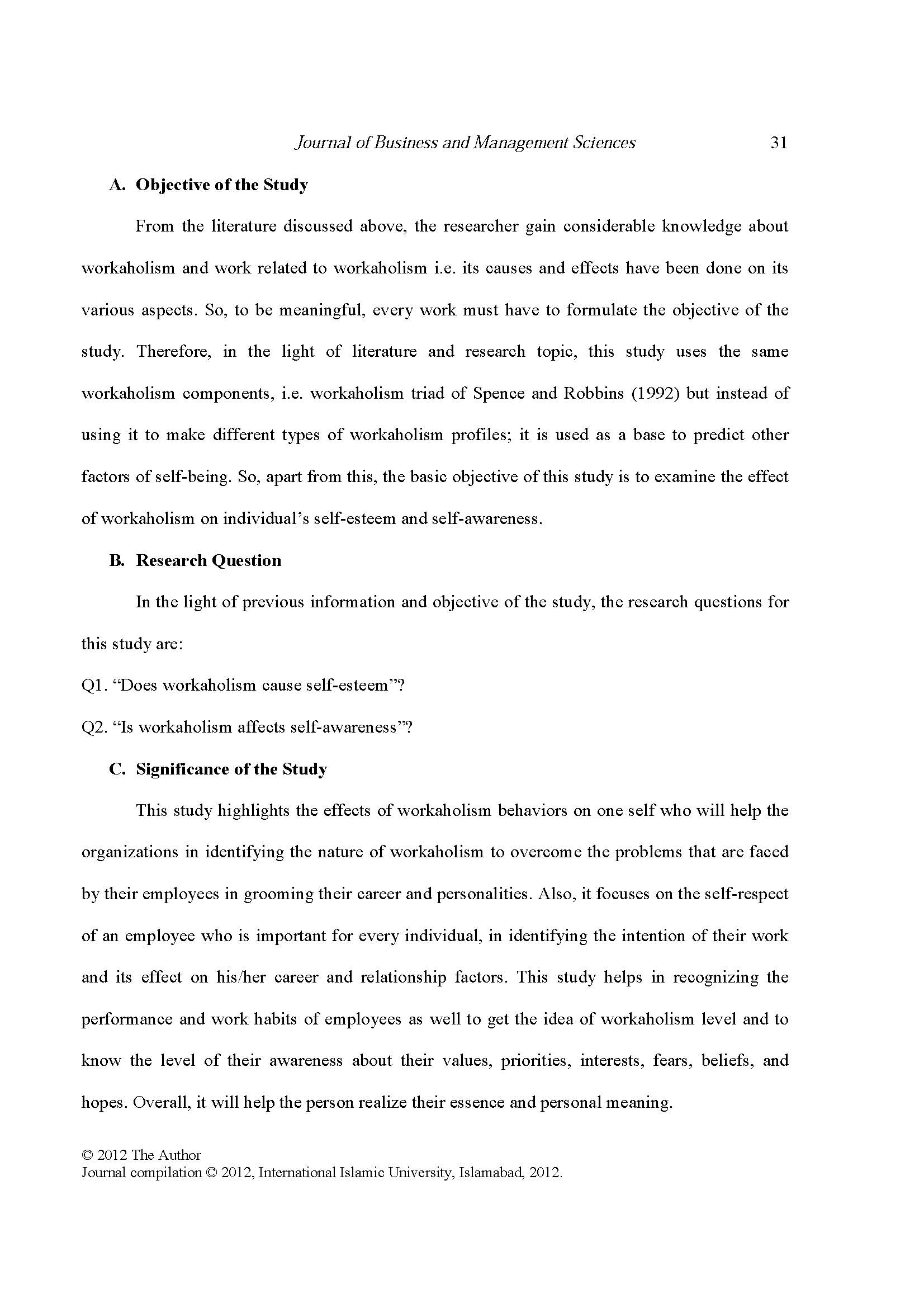 Journal of Business and Management Sciences 31

A. Objective of the Study

From the literature discussed above, the researcher gain considerable knowledge about workaholism and work related to workaholism i.e. its causes and effects have been done on its various aspects. So, to be meaningful, every work must have to formulate the objective of the study. Therefore, in the light of literature and research topic, this study uses the same workaholism components, i.e. workaholism triad of Spence and Robbins (1992) but instead of using it to make different types of workaholism profiles; it is used as a base to predict other factors of self-being. So, apart from this, the basic objective of this study is to examine the effect of workaholism on individual's self-esteem and self-awareness.

B. Research Question

In the light of previous information and objective of the study, the research questions for this study are:

Q1. "Does workaholism cause self-esteem"?

Q2. "Is workaholism affects self-awareness"?

C. Significance of the Study

This study highlights the effects of workaholism behaviors on one self who will help the organizations in identifying the nature of workaholism to overcome the problems that are faced by their employees in grooming their career and personalities. Also, it focuses on the self-respect of an employee who is important for every individual, in identifying the intention of their work and its effect on his/her career and relationship factors. This study helps in recognizing the performance and work habits of employees as well to get the idea of workaholism level and to know the level of their awareness about their values, priorities, interests, fears, beliefs, and hopes. Overall, it will help the person realize their essence and personal meaning.

© 2012 The Author
Journal compilation © 2012, International Islamic University, Islamabad, 2012.